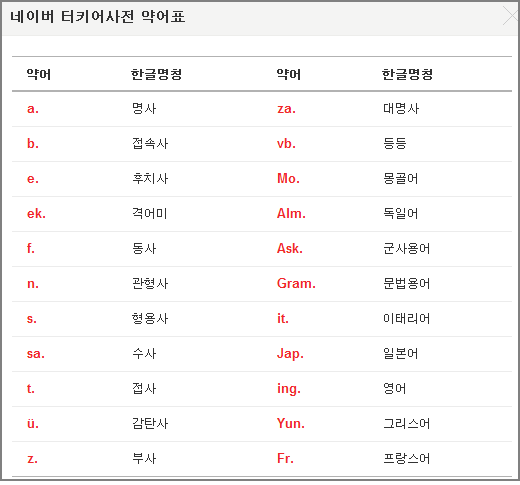 네이버 터키어사전 약어표

| 약어 | 한글명칭 | 약어 | 한글명칭 |
|---|---|---|---|
| a. | 명사 | za. | 대명사 |
| b. | 접속사 | vb. | 등등 |
| e. | 후치사 | Mo. | 몽골어 |
| ek. | 격어미 | Alm. | 독일어 |
| f. | 동사 | Ask. | 군사용어 |
| n. | 관형사 | Gram. | 문법용어 |
| s. | 형용사 | it. | 이태리어 |
| sa. | 수사 | Jap. | 일본어 |
| t. | 접사 | ing. | 영어 |
| ü. | 감탄사 | Yun. | 그리스어 |
| z. | 부사 | Fr. | 프랑스어 |